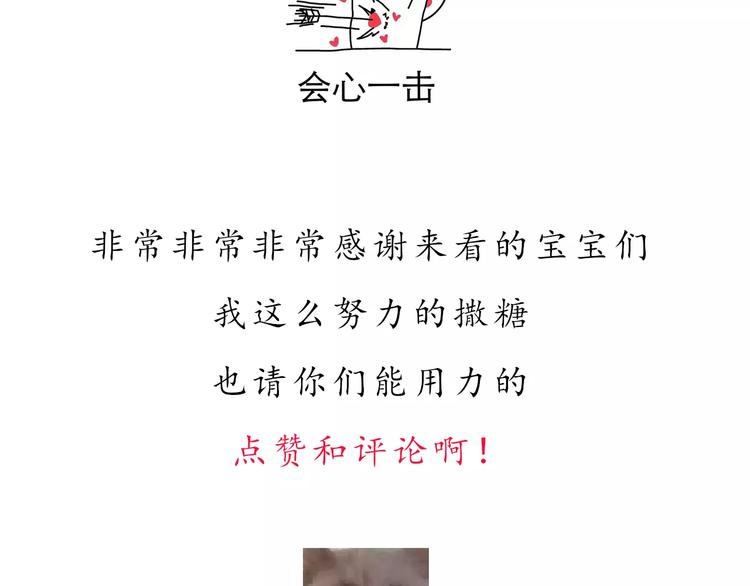 会心一击

非常非常非常感谢来看的宝宝们

我这么努力的撒糖

也请你们能用力的

点赞和评论啊！